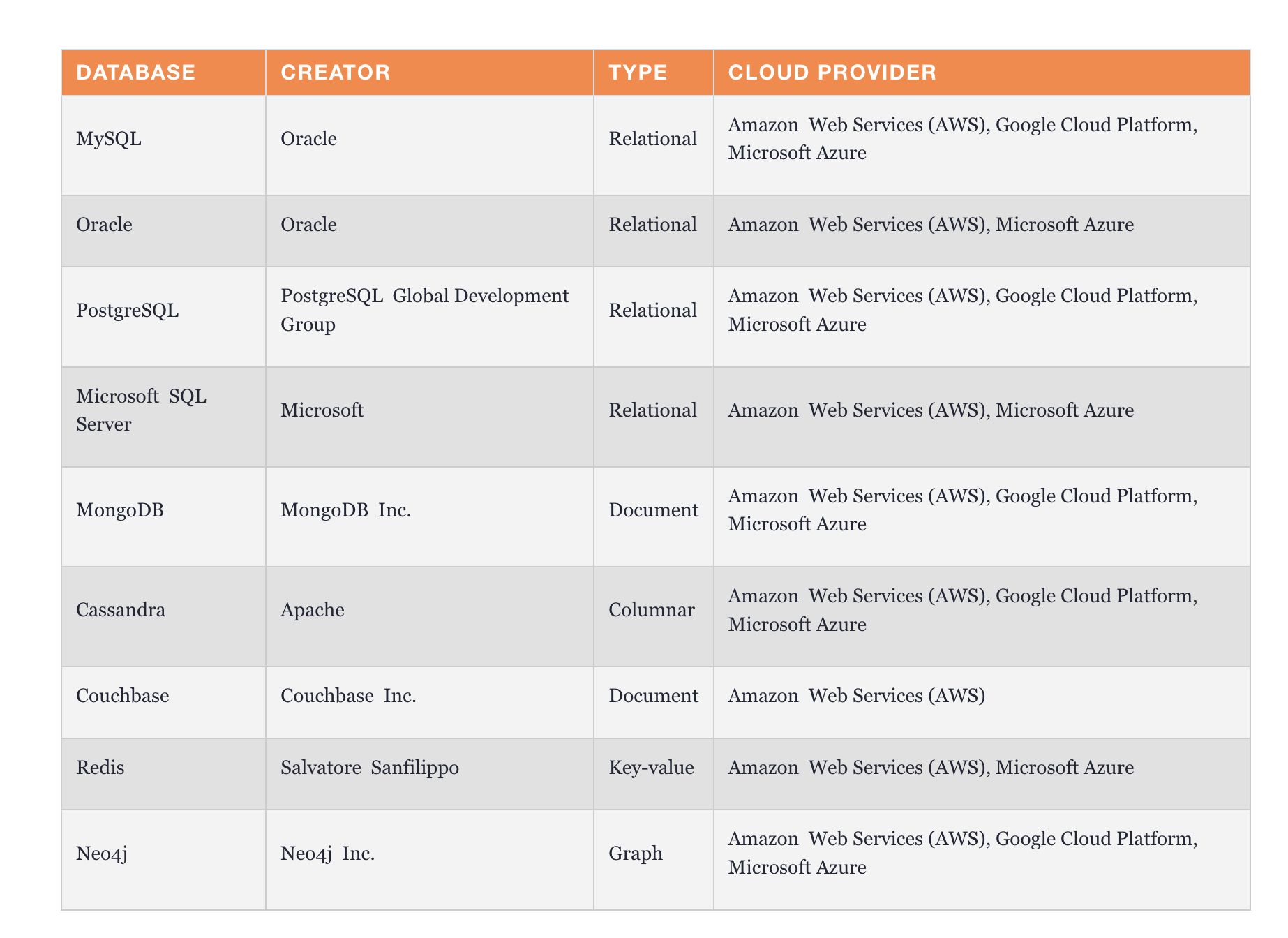 | DATABASE | CREATOR | TYPE | CLOUD PROVIDER |
|---|---|---|---|
| MySQL | Oracle | Relational | Amazon Web Services (AWS), Google Cloud Platform, Microsoft Azure |
| Oracle | Oracle | Relational | Amazon Web Services (AWS), Microsoft Azure |
| PostgreSQL | PostgreSQL Global Development Group | Relational | Amazon Web Services (AWS), Google Cloud Platform, Microsoft Azure |
| Microsoft SQL Server | Microsoft | Relational | Amazon Web Services (AWS), Microsoft Azure |
| MongoDB | MongoDB Inc. | Document | Amazon Web Services (AWS), Google Cloud Platform, Microsoft Azure |
| Cassandra | Apache | Columnar | Amazon Web Services (AWS), Google Cloud Platform, Microsoft Azure |
| Couchbase | Couchbase Inc. | Document | Amazon Web Services (AWS) |
| Redis | Salvatore Sanfilippo | Key-value | Amazon Web Services (AWS), Microsoft Azure |
| Neo4j | Neo4j Inc. | Graph | Amazon Web Services (AWS), Google Cloud Platform, Microsoft Azure |